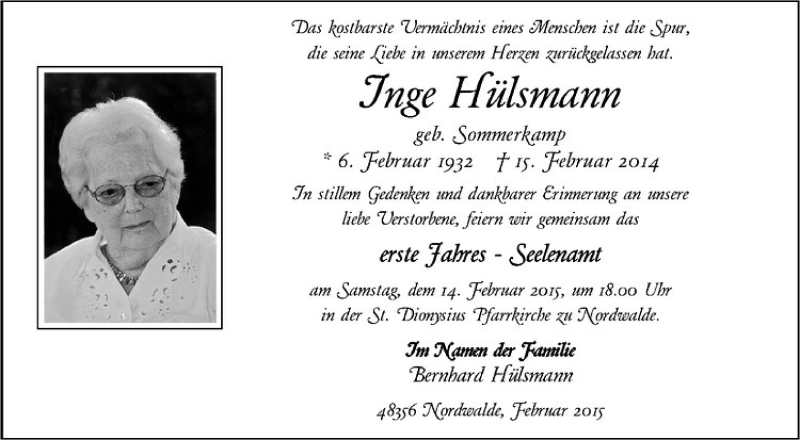 Das kostbarste Vermächtnis eines Menschen ist die Spur,
die seine Liebe in unserem Herzen zurückgelassen hat.

Inge Hülsmann

geb. Sommerkamp

* 6. Februar 1932 † 15. Februar 2014

In stillem Gedenken und dankbarer Erinnerung an unsere liebe Verstorbene, feiern wir gemeinsam das

erste Jahres - Seelenamt

am Samstag, dem 14. Februar 2015, um 18.00 Uhr in der St. Dionysius Pfarrkirche zu Nordwalde.

Im Namen der Familie
Bernhard Hülsmann

48356 Nordwalde, Februar 2015